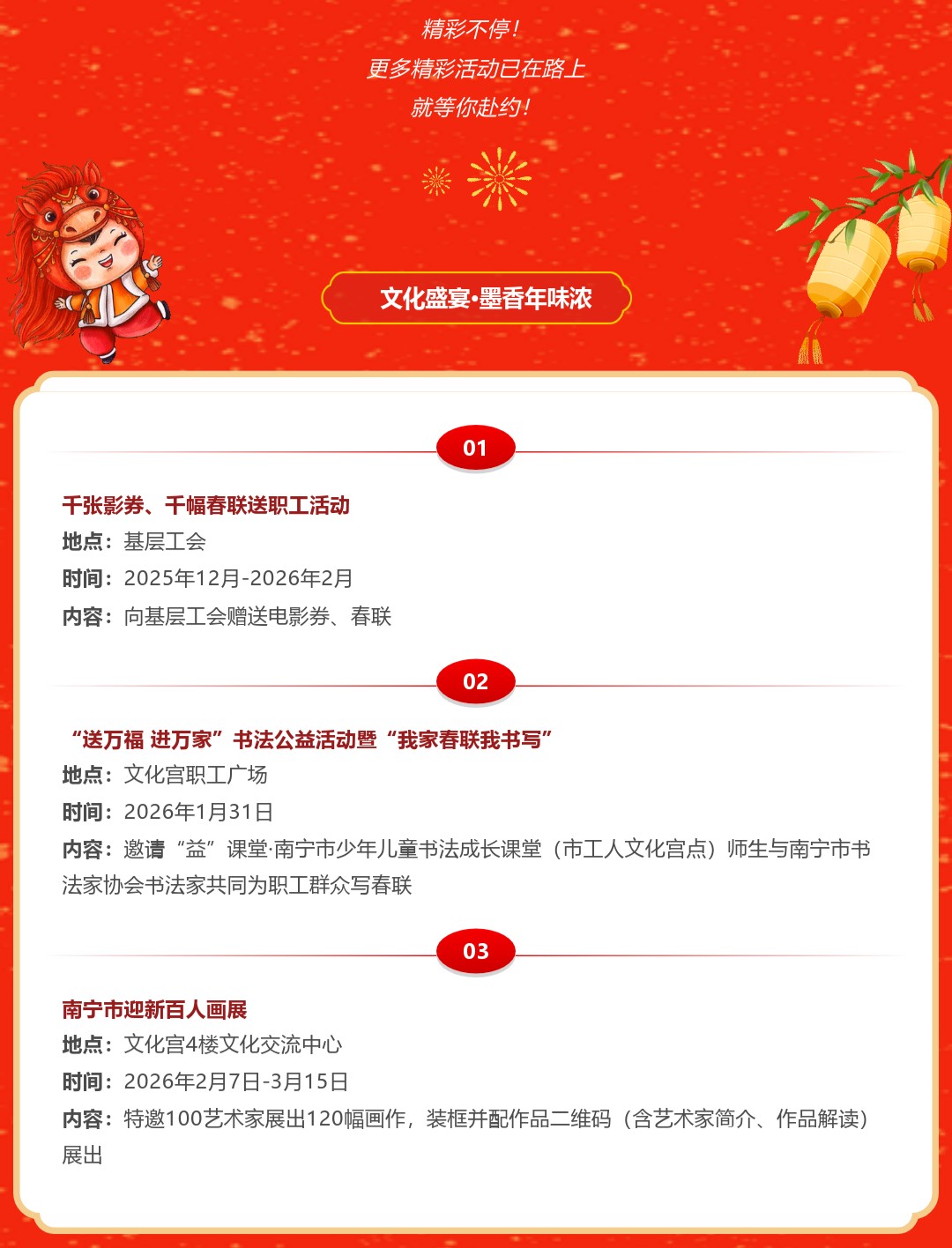 精彩不停！
更多精彩活动已在路上
就等你赴约！

文化盛宴·墨香年味浓

01

千张影券、千幅春联送职工活动
地点：基层工会
时间：2025年12月-2026年2月
内容：向基层工会赠送电影券、春联

02

“送万福 进万家”书法公益活动暨“我家春联我书写”
地点：文化宫职工广场
时间：2026年1月31日
内容：邀请“益”课堂·南宁市少年儿童书法成长课堂（市工人文化宫点）师生与南宁市书法家协会书法家共同为职工群众写春联

03

南宁市迎新百人画展
地点：文化宫4楼文化交流中心
时间：2026年2月7日-3月15日
内容：特邀100艺术家展出120幅画作，装框并配作品二维码（含艺术家简介、作品解读）展出